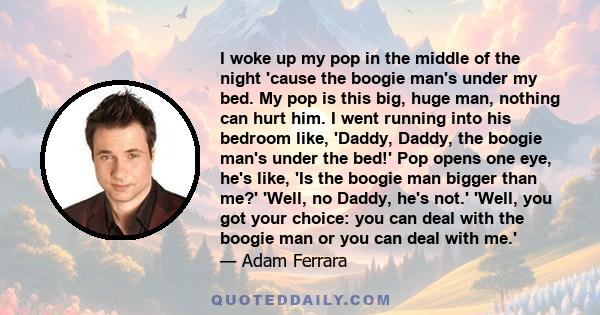 I woke up my pop in the middle of the night 'cause the boogie man's under my bed. My pop is this big, huge man, nothing can hurt him. I went running into his bedroom like, 'Daddy, Daddy, the boogie man's under the bed!' Pop opens one eye, he's like, 'Is the boogie man bigger than me?' 'Well, no Daddy, he's not.' 'Well, you got your choice: you can deal with the boogie man or you can deal with me.'
— Adam Ferrara

QUOTEDDAILY.COM